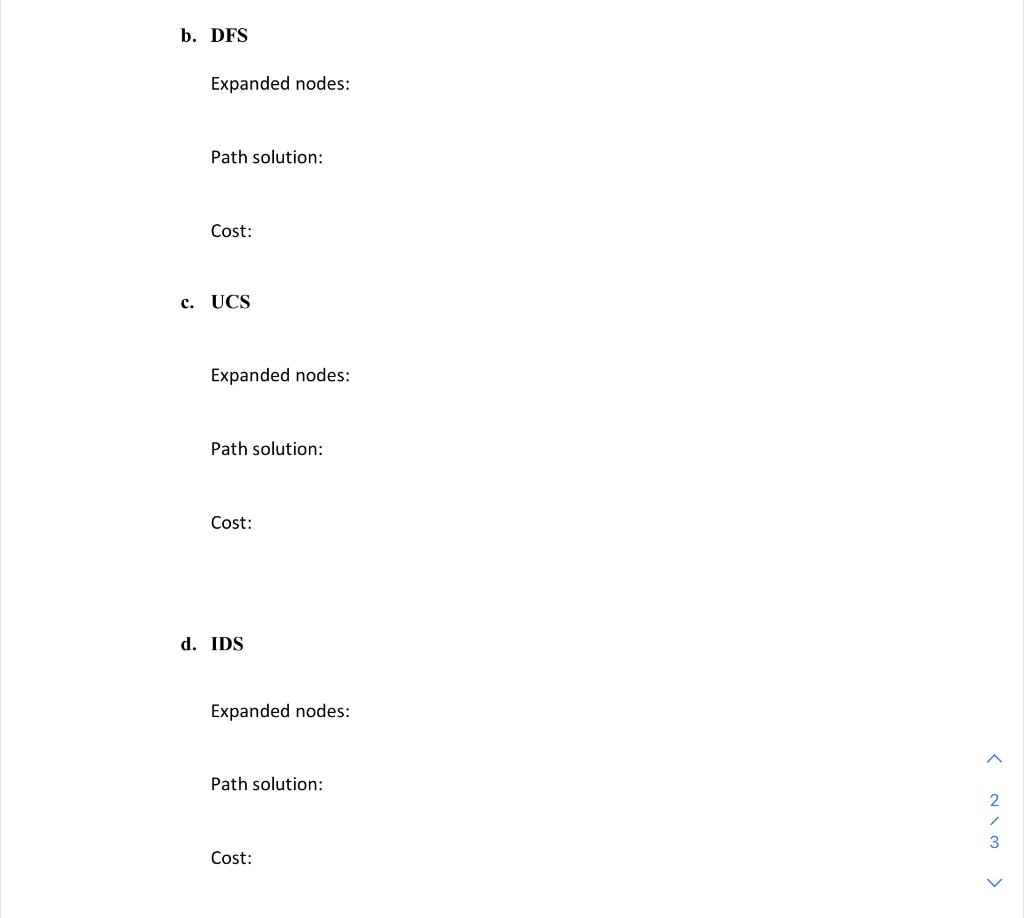 b. DFS

Expanded nodes:

Path solution:

Cost:

c. UCS

Expanded nodes:

Path solution:

Cost:

d. IDS

Expanded nodes:

Path solution:

Cost:

2
/
3